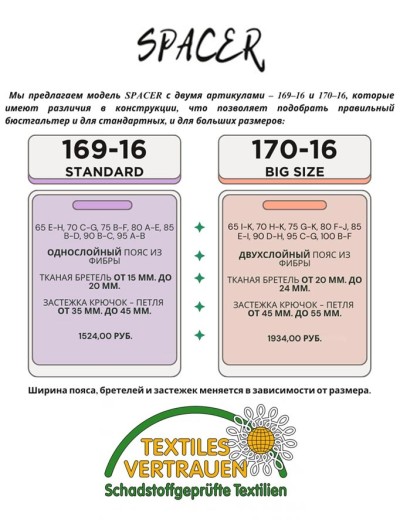 SPACER

Мы предлагаем модель SPACER с двумя артикулами – 169–16 и 170–16, которые имеют различия в конструкции, что позволяет подобрать правильный бюстгальтер и для стандартных, и для больших размеров:

169-16
STANDARD

65 E-H, 70 C-G, 75 B-F, 80 A-E, 85 B-D, 90 B-C, 95 A-B

ОДНОСЛОЙНЫЙ ПОЯС ИЗ ФИБРЫ

ТКАНАЯ БРЕТЕЛЬ ОТ 15 ММ. ДО 20 ММ.

ЗАСТЕЖКА КРЮЧОК - ПЕТЛЯ ОТ 35 ММ. ДО 45 ММ.

1524,00 РУБ.

170-16
BIG SIZE

65 I-K, 70 H-K, 75 G-K, 80 F-J, 85 E-I, 90 D-H, 95 C-G, 100 B-F

ДВУХСЛОЙНЫЙ ПОЯС ИЗ ФИБРЫ

ТКАНАЯ БРЕТЕЛЬ ОТ 20 ММ. ДО 24 ММ.

ЗАСТЕЖКА КРЮЧОК - ПЕТЛЯ ОТ 45 ММ. ДО 55 ММ.

1934,00 РУБ.

Ширина пояса, бретелей и застежек меняется в зависимости от размера.

TEXTILES VERTRAUEN
Schadstoffgeprüfte Textilien